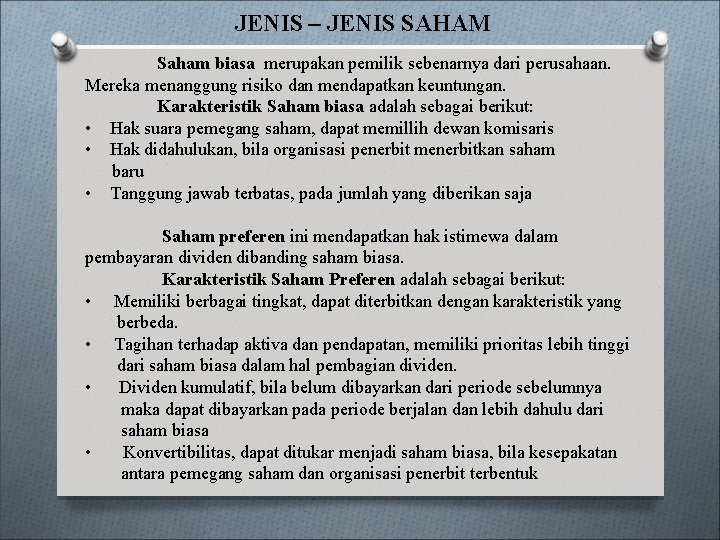 JENIS – JENIS SAHAM

Saham biasa merupakan pemilik sebenarnya dari perusahaan. Mereka menanggung risiko dan mendapatkan keuntungan.

Karakteristik Saham biasa adalah sebagai berikut:
• Hak suara pemegang saham, dapat memillih dewan komisaris
• Hak didahulukan, bila organisasi penerbit menerbitkan saham baru
• Tanggung jawab terbatas, pada jumlah yang diberikan saja

Saham preferen ini mendapatkan hak istimewa dalam pembayaran dividen dibanding saham biasa.

Karakteristik Saham Preferen adalah sebagai berikut:
• Memiliki berbagai tingkat, dapat diterbitkan dengan karakteristik yang berbeda.
• Tagihan terhadap aktiva dan pendapatan, memiliki prioritas lebih tinggi dari saham biasa dalam hal pembagian dividen.
• Dividen kumulatif, bila belum dibayarkan dari periode sebelumnya maka dapat dibayarkan pada periode berjalan dan lebih dahulu dari saham biasa
• Konvertibilitas, dapat ditukar menjadi saham biasa, bila kesepakatan antara pemegang saham dan organisasi penerbit terbentuk